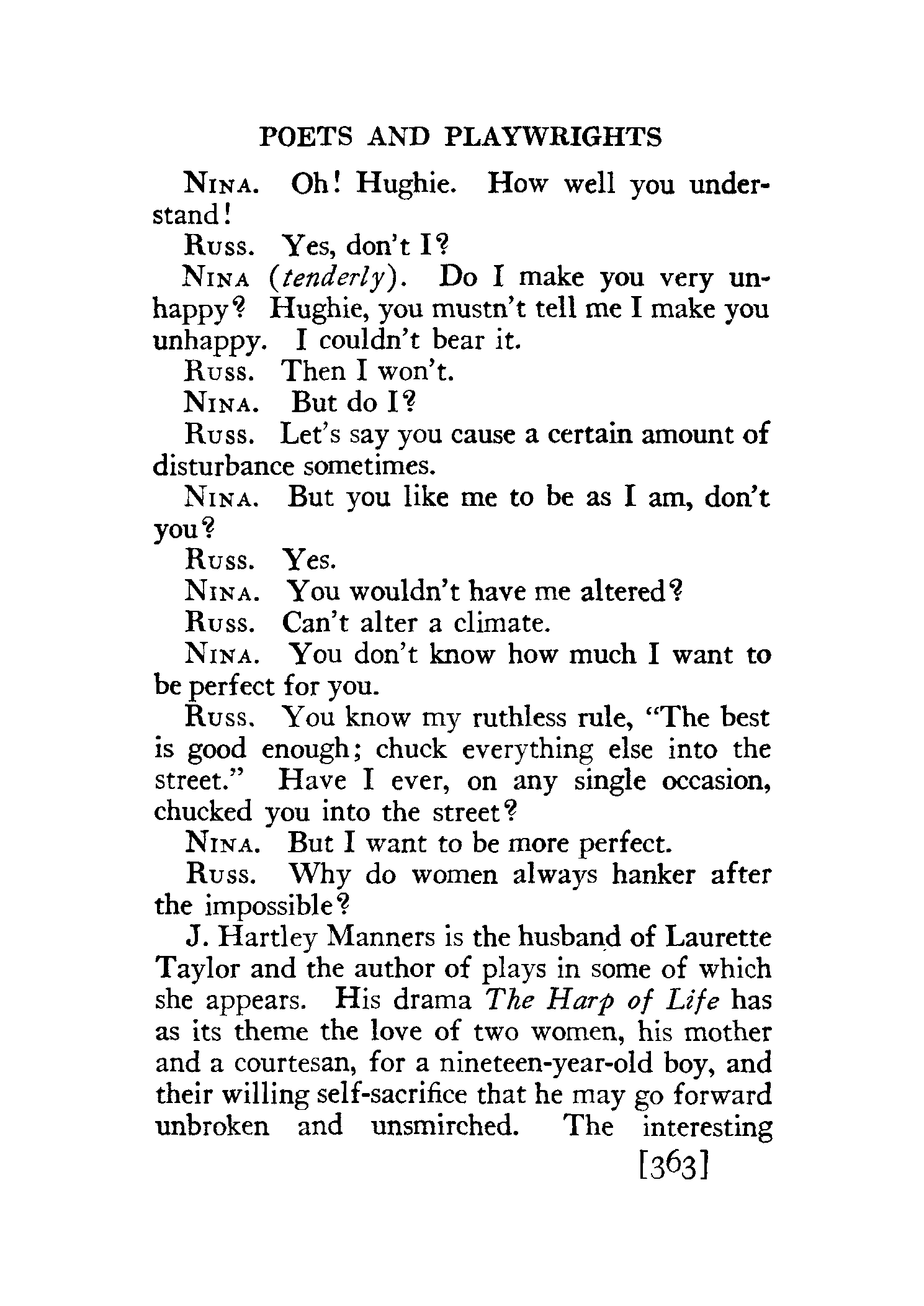 POETS AND PLAYWRIGHTS

NINA. Oh! Hughie. How well you understand!

RUSS. Yes, don't I?

NINA (tenderly). Do I make you very unhappy? Hughie, you mustn't tell me I make you unhappy. I couldn't bear it.

RUSS. Then I won't.

NINA. But do I?

RUSS. Let's say you cause a certain amount of disturbance sometimes.

NINA. But you like me to be as I am, don't you?

RUSS. Yes.

NINA. You wouldn't have me altered?

RUSS. Can't alter a climate.

NINA. You don't know how much I want to be perfect for you.

RUSS. You know my ruthless rule, "The best is good enough; chuck everything else into the street." Have I ever, on any single occasion, chucked you into the street?

NINA. But I want to be more perfect.

RUSS. Why do women always hanker after the impossible?

J. Hartley Manners is the husband of Laurette Taylor and the author of plays in some of which she appears. His drama The Harp of Life has as its theme the love of two women, his mother and a courtesan, for a nineteen-year-old boy, and their willing self-sacrifice that he may go forward unbroken and unsmirched. The interesting

[363]